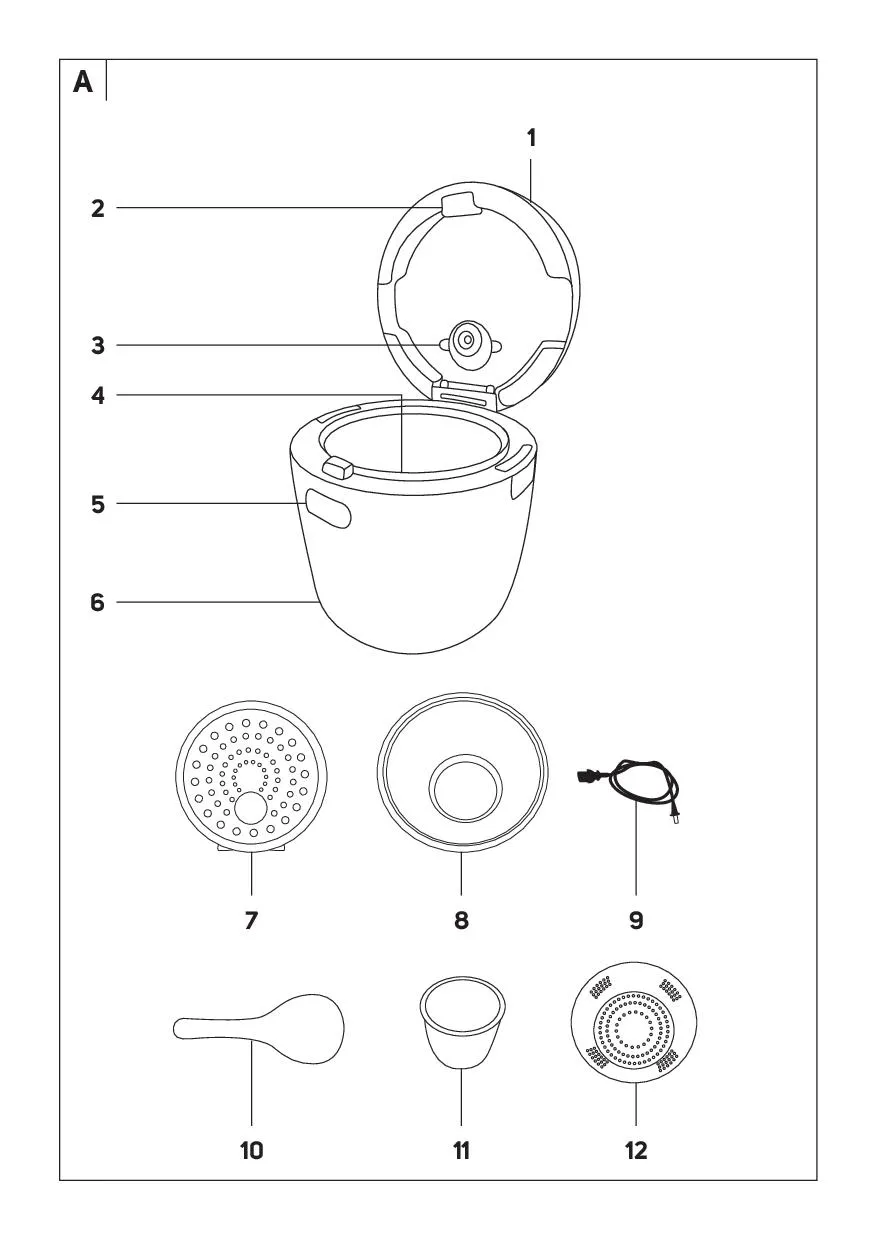 A

1
2
3
4
5
6

7
8
9

10
11
12